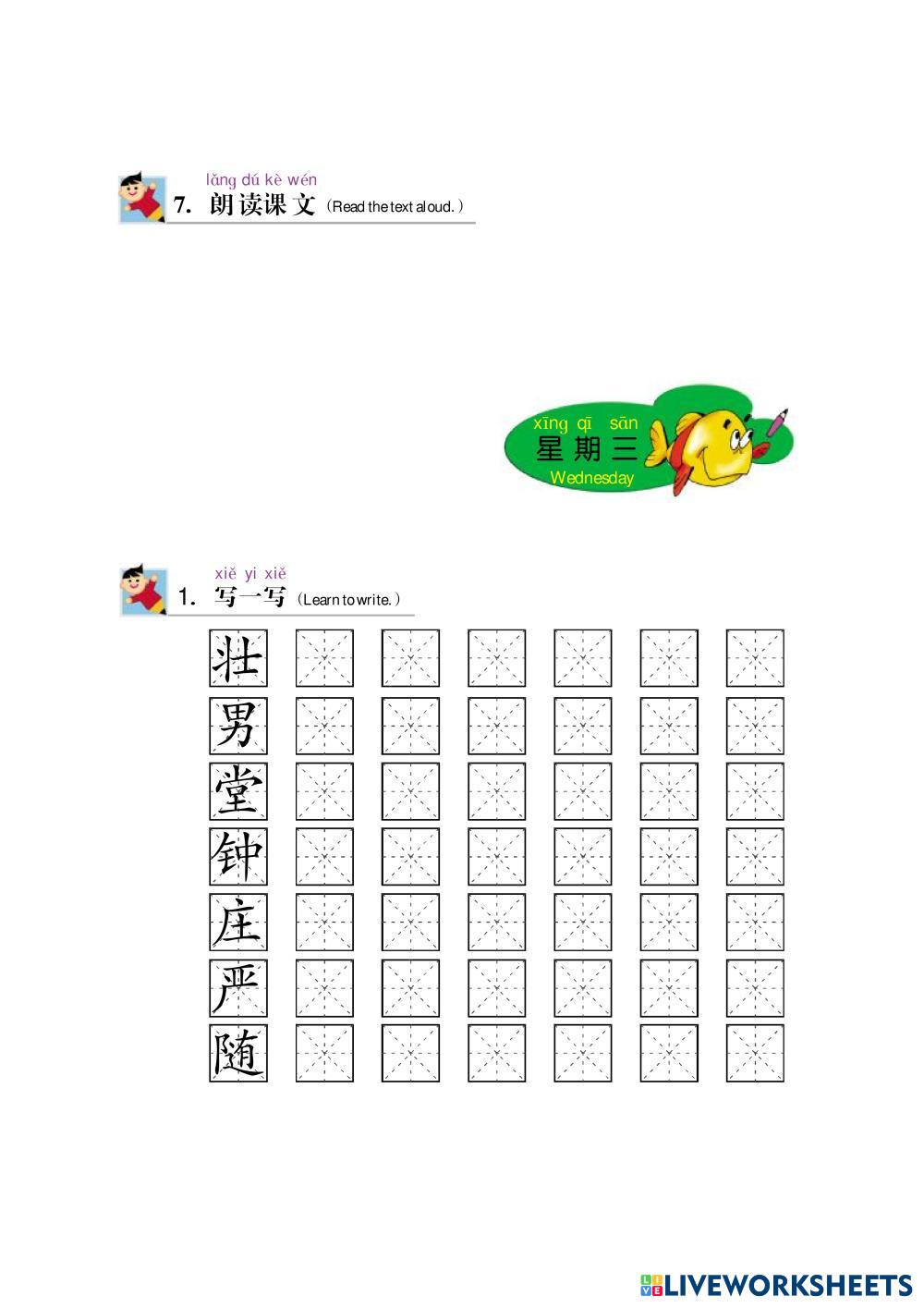 lǎng dú kè wén
7. 朗读课文（Read the text aloud.）

xīng qī sān
星期三
Wednesday

xiě yi xiě
1. 写一写（Learn to write.）

壮
男
堂
钟
庄
严
随

LIVEWORKSHEETS